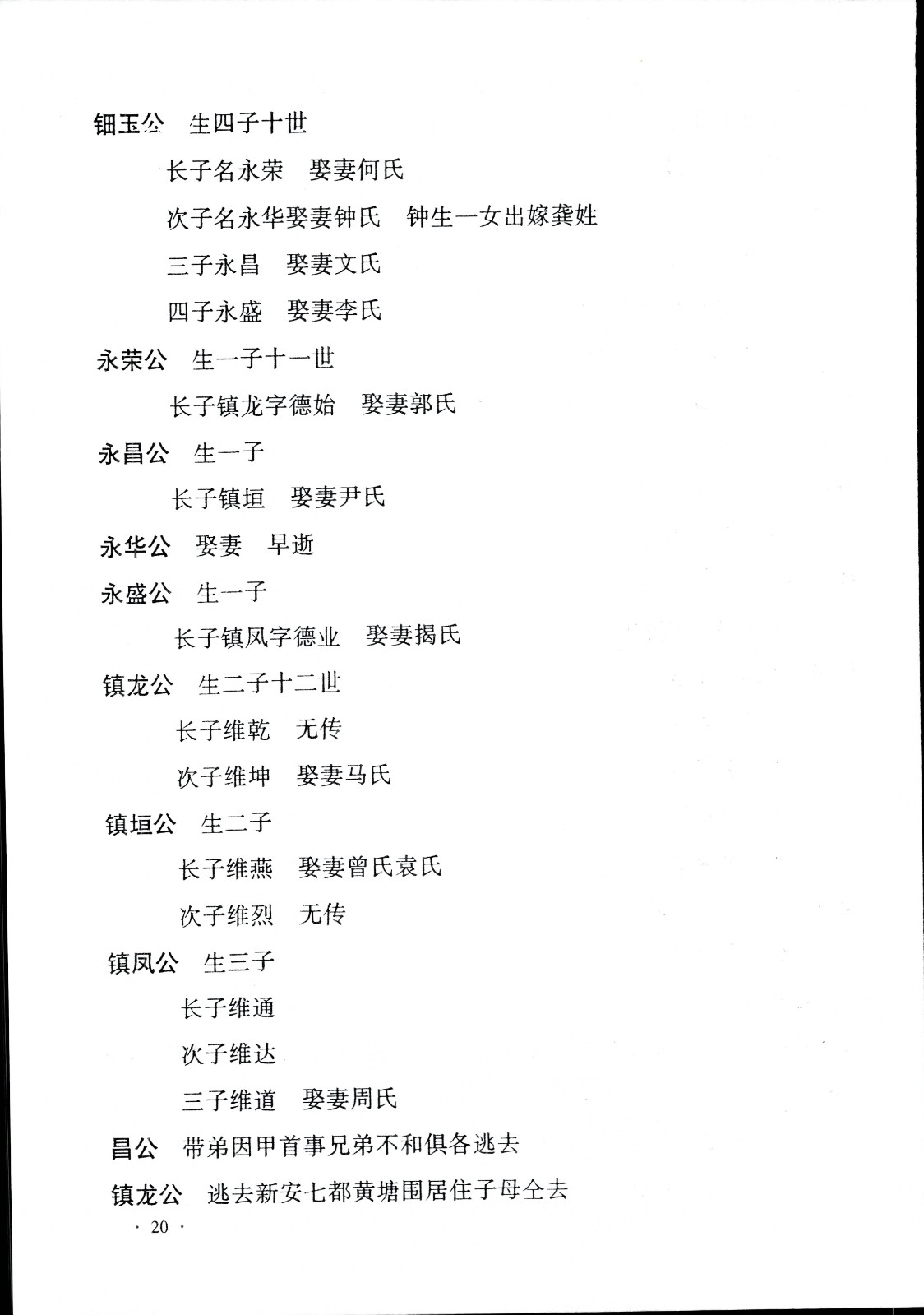 钿玉公　生四子十世

长子名永荣　娶妻何氏

次子名永华娶妻钟氏　钟生一女出嫁龚姓

三子永昌　娶妻文氏

四子永盛　娶妻李氏

永荣公　生一子十一世

长子镇龙字德始　娶妻郭氏

永昌公　生一子

长子镇垣　娶妻尹氏

永华公　娶妻　早逝

永盛公　生一子

长子镇凤字德业　娶妻揭氏

镇龙公　生二子十二世

长子维乾　无传

次子维坤　娶妻马氏

镇垣公　生二子

长子维燕　娶妻曾氏袁氏

次子维烈　无传

镇凤公　生三子

长子维通

次子维达

三子维道　娶妻周氏

昌公　带弟因甲首事兄弟不和俱各逃去

镇龙公　逃去新安七都黄塘围居住子母仝去

· 20 ·